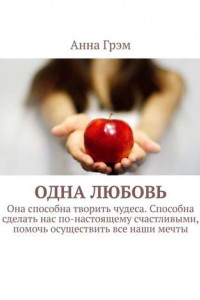 Анна Грэм

ОДНА ЛЮБОВЬ

Она способна творить чудеса. Способна сделать нас по-настоящему счастливыми, помочь осуществить все наши мечты